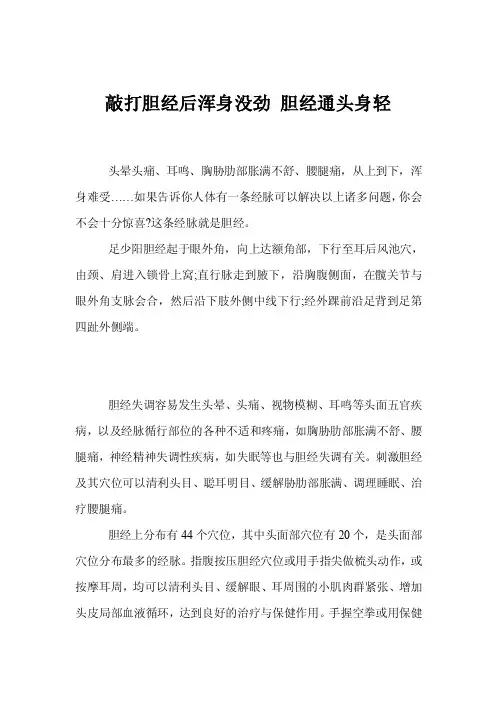 敲打胆经后浑身没劲 胆经通头身轻

头晕头痛、耳鸣、胸胁肋部胀满不舒、腰腿痛，从上到下，浑身难受……如果告诉你人体有一条经脉可以解决以上诸多问题,你会不会十分惊喜?这条经脉就是胆经。

足少阳胆经起于眼外角，向上达额角部，下行至耳后风池穴，由颈、肩进入锁骨上窝;直行脉走到腋下，沿胸腹侧面，在髋关节与眼外角支脉会合，然后沿下肢外侧中线下行;经外踝前沿足背到足第四趾外侧端。

胆经失调容易发生头晕、头痛、视物模糊、耳鸣等头面五官疾病，以及经脉循行部位的各种不适和疼痛，如胸胁肋部胀满不舒、腰腿痛，神经精神失调性疾病，如失眠等也与胆经失调有关。刺激胆经及其穴位可以清利头目、聪耳明目、缓解胁肋部胀满、调理睡眠、治疗腰腿痛。

胆经上分布有 44 个穴位，其中头面部穴位有 20 个，是头面部穴位分布最多的经脉。指腹按压胆经穴位或用手指尖做梳头动作，或按摩耳周，均可以清利头目、缓解眼、耳周围的小肌肉群紧张、增加头皮局部血液循环，达到良好的治疗与保健作用。手握空拳或用保健